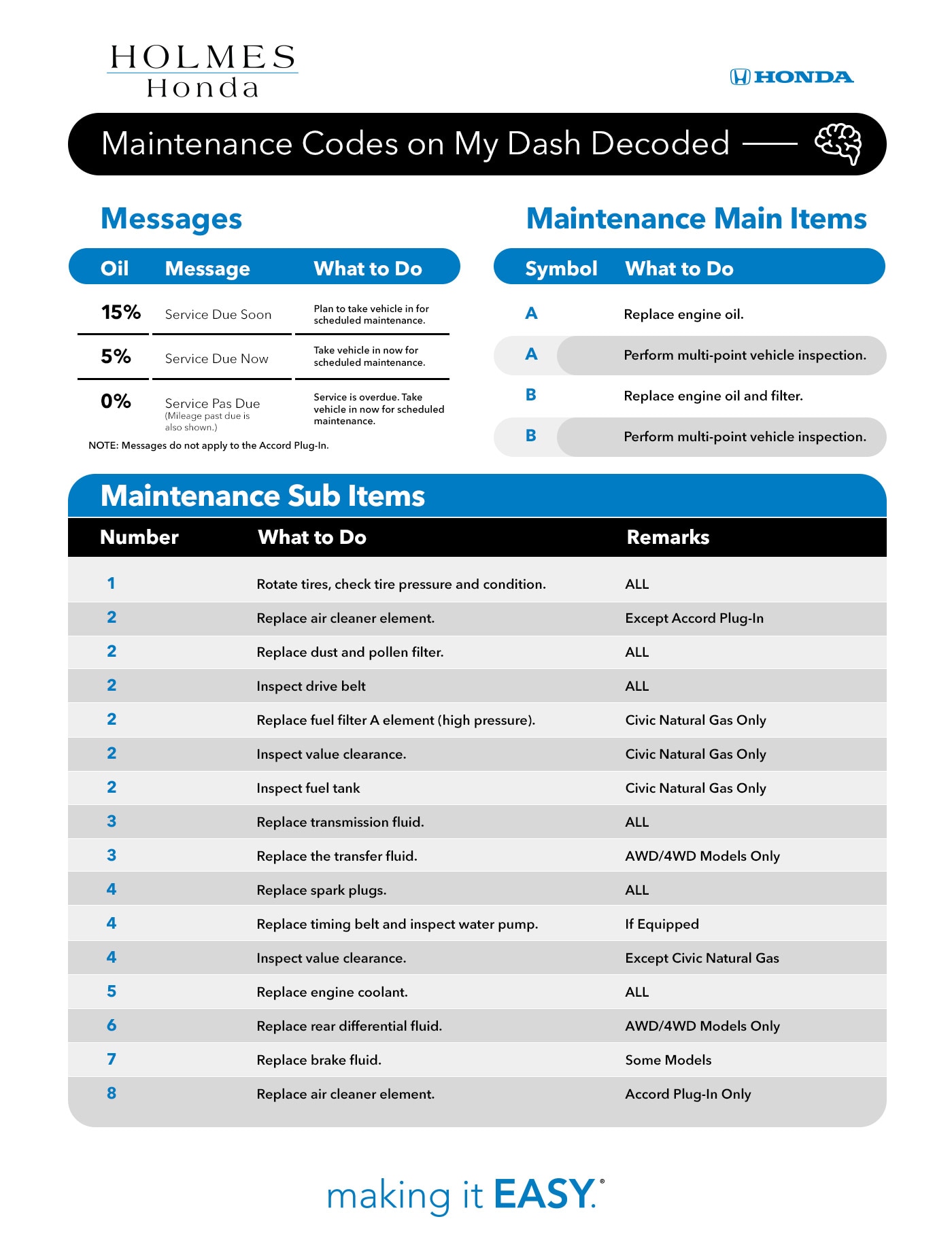 HOLMES
Honda

HONDA

Maintenance Codes on My Dash Decoded

Messages

| Oil | Message | What to Do |
|---|---|---|
| 15% | Service Due Soon | Plan to take vehicle in for scheduled maintenance. |
| 5% | Service Due Now | Take vehicle in now for scheduled maintenance. |
| 0% | Service Pas Due (Mileage past due is also shown.) | Service is overdue. Take vehicle in now for scheduled maintenance. |

NOTE: Messages do not apply to the Accord Plug-In.

Maintenance Main Items

| Symbol | What to Do |
|---|---|
| A | Replace engine oil. |
| A | Perform multi-point vehicle inspection. |
| B | Replace engine oil and filter. |
| B | Perform multi-point vehicle inspection. |

Maintenance Sub Items

| Number | What to Do | Remarks |
|---|---|---|
| 1 | Rotate tires, check tire pressure and condition. | ALL |
| 2 | Replace air cleaner element. | Except Accord Plug-In |
| 2 | Replace dust and pollen filter. | ALL |
| 2 | Inspect drive belt | ALL |
| 2 | Replace fuel filter A element (high pressure). | Civic Natural Gas Only |
| 2 | Inspect value clearance. | Civic Natural Gas Only |
| 2 | Inspect fuel tank | Civic Natural Gas Only |
| 3 | Replace transmission fluid. | ALL |
| 3 | Replace the transfer fluid. | AWD/4WD Models Only |
| 4 | Replace spark plugs. | ALL |
| 4 | Replace timing belt and inspect water pump. | If Equipped |
| 4 | Inspect value clearance. | Except Civic Natural Gas |
| 5 | Replace engine coolant. | ALL |
| 6 | Replace rear differential fluid. | AWD/4WD Models Only |
| 7 | Replace brake fluid. | Some Models |
| 8 | Replace air cleaner element. | Accord Plug-In Only |

making it EASY.®